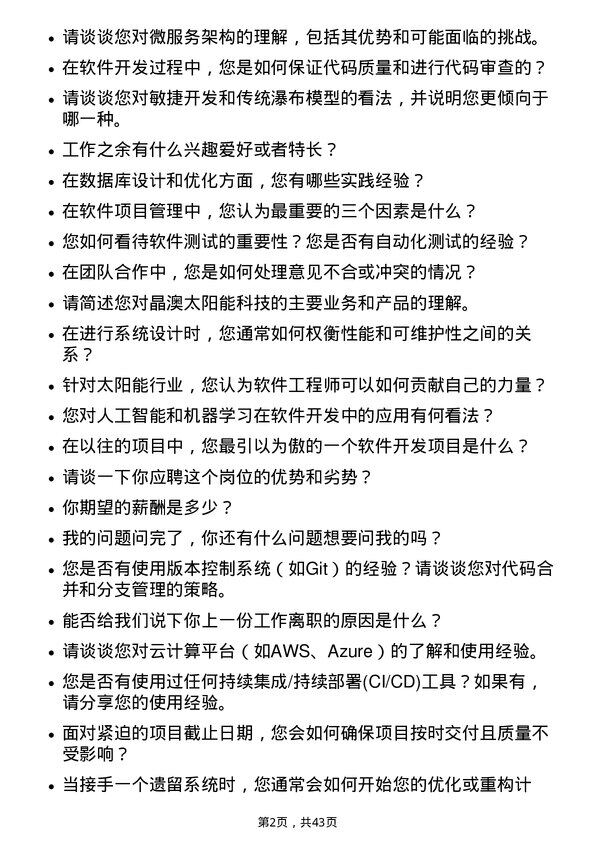 • 请谈谈您对微服务架构的理解，包括其优势和可能面临的挑战。

• 在软件开发过程中，您是如何保证代码质量和进行代码审查的？

• 请谈谈您对敏捷开发和传统瀑布模型的看法，并说明您更倾向于哪一种。

• 工作之余有什么兴趣爱好或者特长？

• 在数据库设计和优化方面，您有哪些实践经验？

• 在软件项目管理中，您认为最重要的三个因素是什么？

• 您如何看待软件测试的重要性？您是否有自动化测试的经验？

• 在团队合作中，您是如何处理意见不合或冲突的情况？

• 请简述您对晶澳太阳能科技的主要业务和产品的理解。

• 在进行系统设计时，您通常如何权衡性能和可维护性之间的关系？

• 针对太阳能行业，您认为软件工程师可以如何贡献自己的力量？

• 您对人工智能和机器学习在软件开发中的应用有何看法？

• 在以往的项目中，您最引以为傲的一个软件开发项目是什么？

• 请谈一下你应聘这个岗位的优势和劣势？

• 你期望的薪酬是多少？

• 我的问题问完了，你还有什么问题想要问我的吗？

• 您是否有使用版本控制系统（如Git）的经验？请谈谈您对代码合并和分支管理的策略。

• 能否给我们说下你上一份工作离职的原因是什么？

• 请谈谈您对云计算平台（如AWS、Azure）的了解和使用经验。

• 您是否有使用过任何持续集成/持续部署(CI/CD)工具？如果有，请分享您的使用经验。

• 面对紧迫的项目截止日期，您会如何确保项目按时交付且质量不受影响？

• 当接手一个遗留系统时，您通常会如何开始您的优化或重构计

第2页，共43页